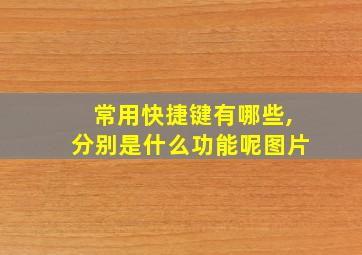 常用快捷键有哪些，
分别是什么功能呢图片